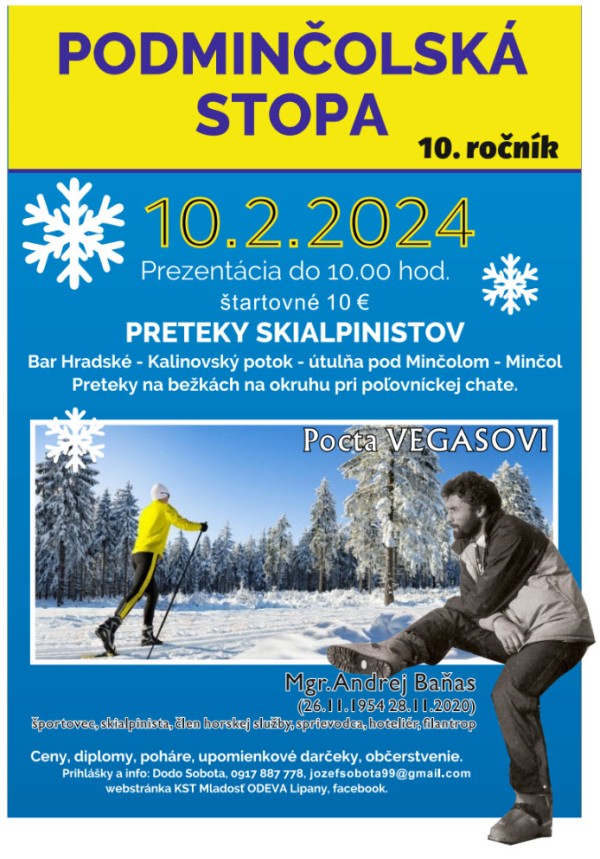 PODMINČOLSKÁ STOPA

10. ročník

10.2.2024

Prezentácia do 10.00 hod.

štartovné 10 €

PRETEKY SKIALPINISTOV

Bar Hradské - Kalinovský potok - útulňa pod Minčolom - Minčol

Preteky na bežkách na okruhu pri poľovníckej chate.

Pocta VEGASOVI

Mgr.Andrej Baňas

(26.11.1954 28.11.2020)

športovec, skialpinista, člen horskej služby, sprievodca, hoteliér, filantrop

Ceny, diplomy, poháre, upomienkové darčeky, občerstvenie.

Prihlášky a info: Dodo Sobota, 0917 887 778, jozefsobota99@gmail.com

webstránka KST Mladosť ODEVA Lipany, facebook.